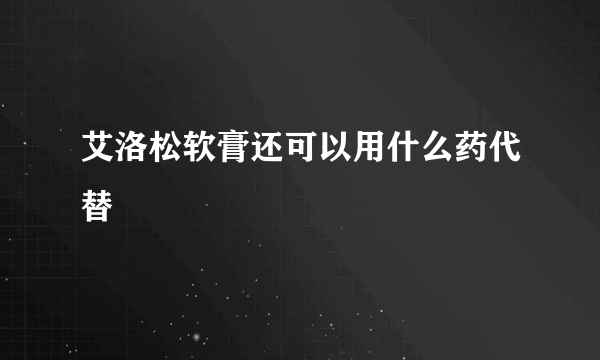 艾洛松软膏还可以用什么药代替